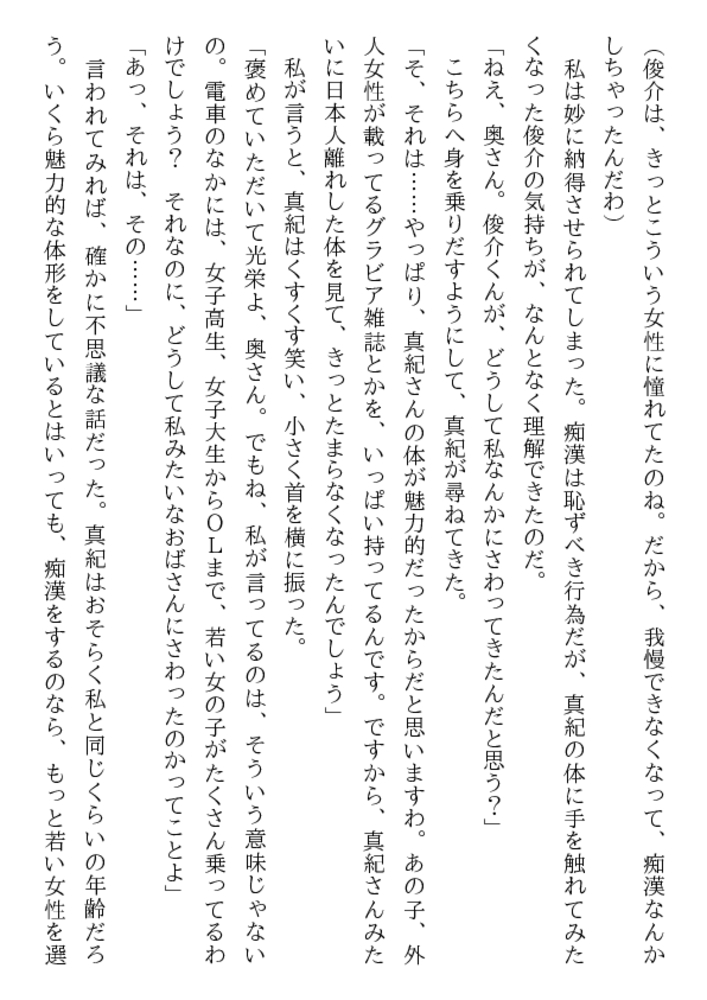 （俊介は、きっとこういう女性に憧れてたのね。だから、我慢できなくなって、痴漢なんかしちゃったんだわ）

私は妙に納得させられてしまった。痴漢は恥ずべき行為だが、真紀の体に手を触れてみたくなった俊介の気持ちが、なんとなく理解できたのだ。

「ねえ、奥さん。俊介くんが、どうして私なんかにさわってきたんだと思う？」

こちらへ身を乗りだすようにして、真紀が尋ねてきた。

「そ、それは……やっぱり、真紀さんの体が魅力的だったからだと思いますわ。あの子、外人女性が載ってるグラビア雑誌とかを、いっぱい持ってるんです。ですから、真紀さんみたいに日本人離れした体を見て、きっとたまらなくなったんでしょう」

私が言うと、真紀はくすくす笑い、小さく首を横に振った。

「褒めていただいて光栄よ、奥さん。でもね、私が言ってるのは、そういう意味じゃないの。電車のなかには、女子高生、女子大生からＯＬまで、若い女の子がたくさん乗ってるわけでしょう？　それなのに、どうして私みたいなおばさんにさわったのかってことよ」

「あっ、それは、その……」

言われてみれば、確かに不思議な話だった。真紀はおそらく私と同じくらいの年齢だろう。いくら魅力的な体形をしているとはいっても、痴漢をするのなら、もっと若い女性を選